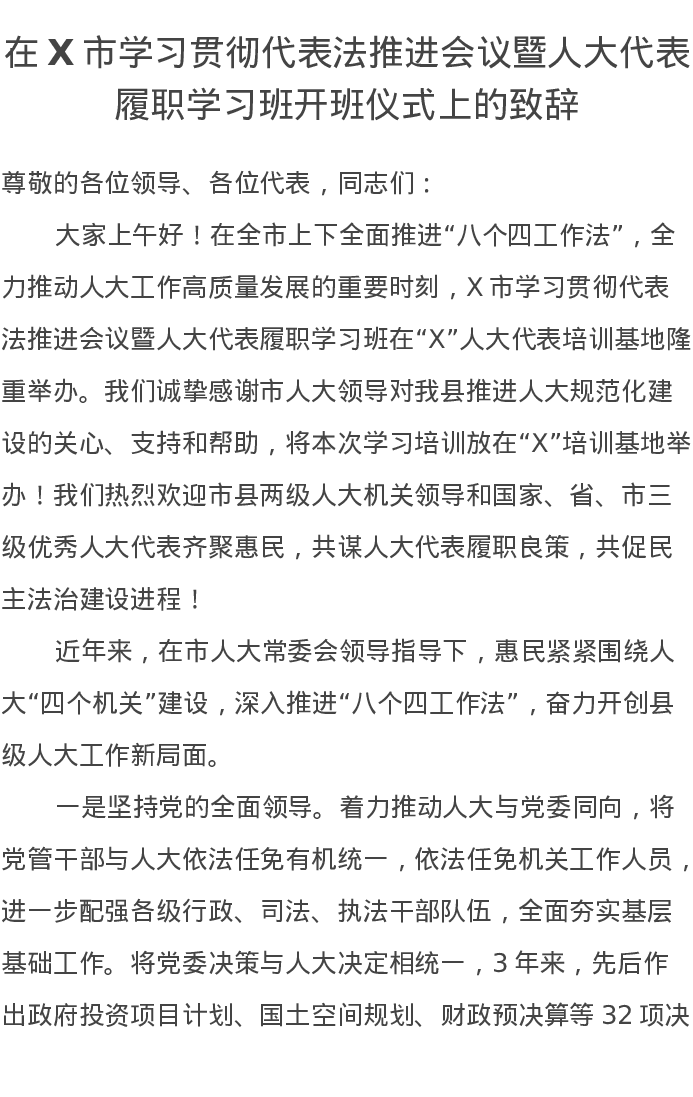 在 X 市学习贯彻代表法推进会议暨人大代表履职学习班开班仪式上的致辞

尊敬的各位领导、各位代表，同志们：

大家上午好！在全市上下全面推进“八个四工作法”，全力推动人大工作高质量发展的重要时刻，X 市学习贯彻代表法推进会议暨人大代表履职学习班在“X”人大代表培训基地隆重举办。我们诚挚感谢市人大领导对我县推进人大规范化建设的关心、支持和帮助，将本次学习培训放在“X”培训基地举办！我们热烈欢迎市县两级人大机关领导和国家、省、市三级优秀人大代表齐聚惠民，共谋人大代表履职良策，共促民主法治建设进程！

近年来，在市人大常委会领导指导下，惠民紧紧围绕人大“四个机关”建设，深入推进“八个四工作法”，奋力开创县级人大工作新局面。

一是坚持党的全面领导。着力推动人大与党委同向，将党管干部与人大依法任免有机统一，依法任免机关工作人员，进一步配强各级行政、司法、执法干部队伍，全面夯实基层基础工作。将党委决策与人大决定相统一，3 年来，先后作出政府投资项目计划、国土空间规划、财政预决算等 32 项决